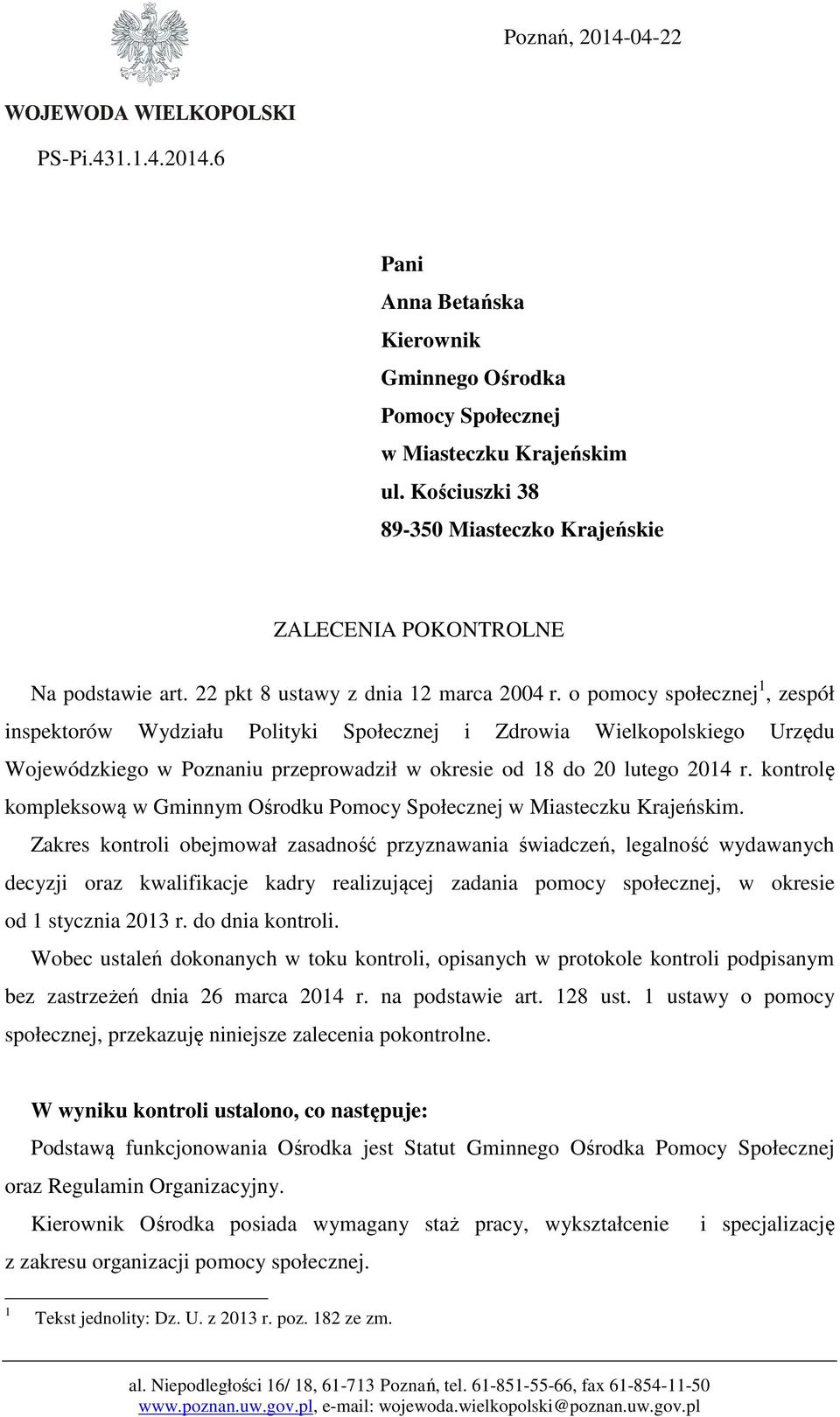 Poznań, 2014-04-22

WOJEWODA WIELKOPOLSKI

PS-Pi.431.1.4.2014.6

Pani
Anna Betańska
Kierownik
Gminnego Ośrodka
Pomocy Społecznej
w Miasteczku Krajeńskim
ul. Kościuszki 38
89-350 Miasteczko Krajeńskie

ZALECENIA POKONTROLNE

Na podstawie art. 22 pkt 8 ustawy z dnia 12 marca 2004 r. o pomocy społecznej$^1$, zespół inspektorów Wydziału Polityki Społecznej i Zdrowia Wielkopolskiego Urzędu Wojewódzkiego w Poznaniu przeprowadził w okresie od 18 do 20 lutego 2014 r. kontrolę kompleksową w Gminnym Ośrodku Pomocy Społecznej w Miasteczku Krajeńskim.

Zakres kontroli obejmował zasadność przyznawania świadczeń, legalność wydawanych decyzji oraz kwalifikacje kadry realizującej zadania pomocy społecznej, w okresie od 1 stycznia 2013 r. do dnia kontroli.

Wobec ustaleń dokonanych w toku kontroli, opisanych w protokole kontroli podpisanym bez zastrzeżeń dnia 26 marca 2014 r. na podstawie art. 128 ust. 1 ustawy o pomocy społecznej, przekazuję niniejsze zalecenia pokontrolne.

W wyniku kontroli ustalono, co następuje:

Podstawą funkcjonowania Ośrodka jest Statut Gminnego Ośrodka Pomocy Społecznej oraz Regulamin Organizacyjny.

Kierownik Ośrodka posiada wymagany staż pracy, wykształcenie i specjalizację z zakresu organizacji pomocy społecznej.

$^1$ Tekst jednolity: Dz. U. z 2013 r. poz. 182 ze zm.

al. Niepodległości 16/ 18, 61-713 Poznań, tel. 61-851-55-66, fax 61-854-11-50
www.poznan.uw.gov.pl, e-mail: wojewoda.wielkopolski@poznan.uw.gov.pl